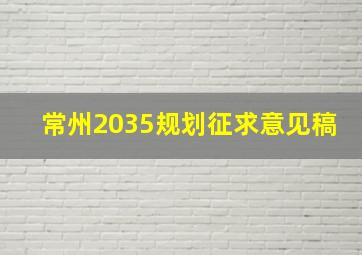 常州2035规划征求意见稿